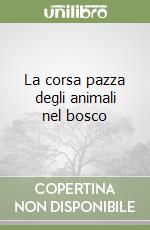 unilibro

La corsa pazza degli animali nel bosco

COPERTINA
NON DISPONIBILE